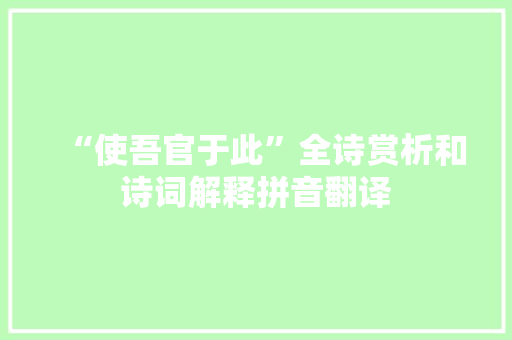 “使吾官于此”全诗赏析和诗词解释拼音翻译